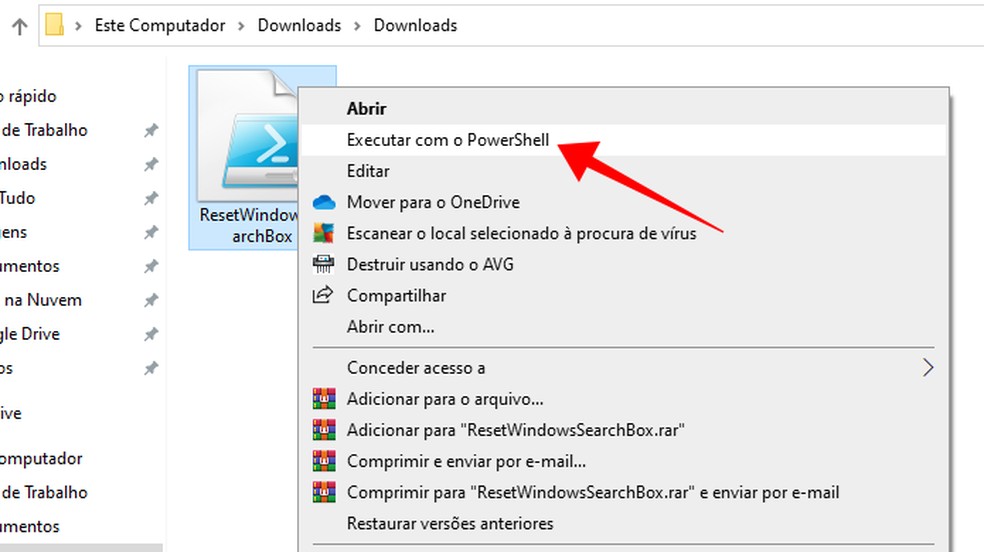 Este Computador > Downloads > Downloads

o rápido
de Trabalho
nloads
Tudo
ens
umentos
na Nuvem
gle Drive
os
ive
omputador
de Trabalho
umentos

ResetWindow
archBox

Abrir
Executar com o PowerShell
Editar
Mover para o OneDrive
Escanear o local selecionado à procura de vírus
Destruir usando o AVG
Compartilhar
Abrir com...
Conceder acesso a
Adicionar para o arquivo...
Adicionar para "ResetWindowsSearchBox.rar"
Comprimir e enviar por e-mail...
Comprimir para "ResetWindowsSearchBox.rar" e enviar por e-mail
Restaurar versões anteriores